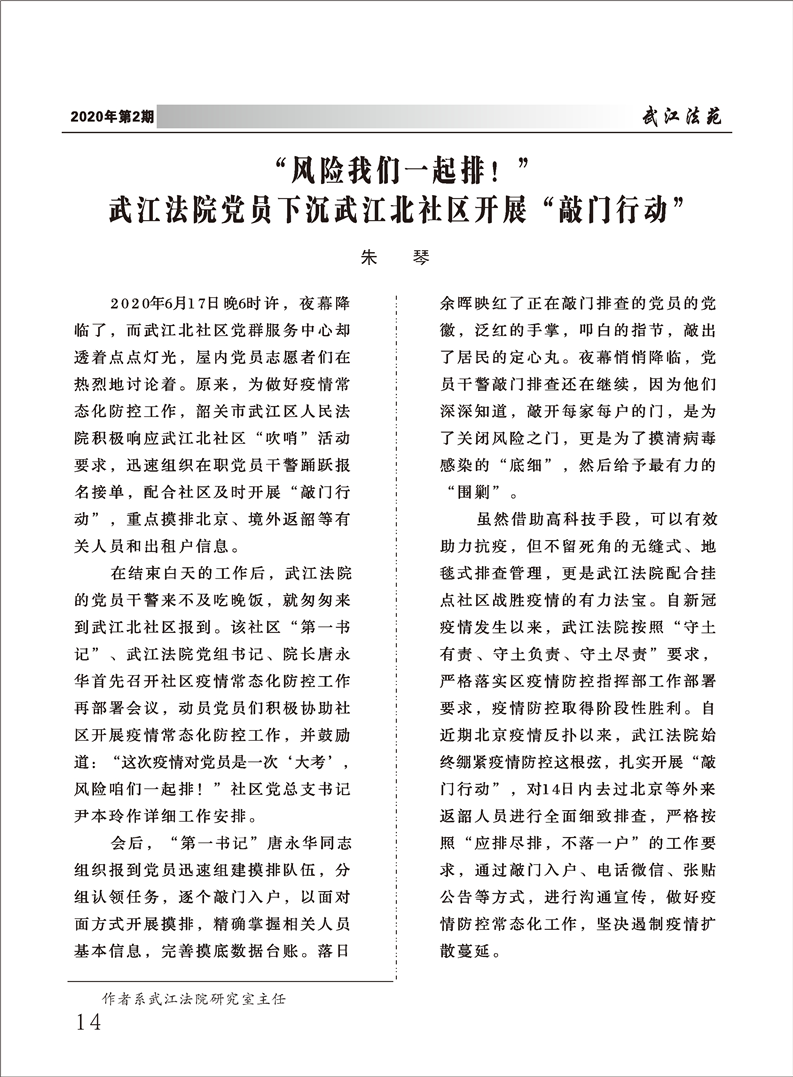 2020年第2期

武江法苑

“风险我们一起排！”
武江法院党员下沉武江北社区开展“敲门行动”

朱　琴

2020年6月17日晚6时许，夜幕降临了，而武江北社区党群服务中心却透着点点灯光，屋内党员志愿者们在热烈地讨论着。原来，为做好疫情常态化防控工作，韶关市武江区人民法院积极响应武江北社区“吹哨”活动要求，迅速组织在职党员干警踊跃报名接单，配合社区及时开展“敲门行动”，重点摸排北京、境外返韶等有关人员和出租户信息。

在结束白天的工作后，武江法院的党员干警来不及吃晚饭，就匆匆来到武江北社区报到。该社区“第一书记”、武江法院党组书记、院长唐永华首先召开社区疫情常态化防控工作再部署会议，动员党员们积极协助社区开展疫情常态化防控工作，并鼓励道：“这次疫情对党员是一次‘大考’，风险咱们一起排！”社区党总支书记尹本玲作详细工作安排。

会后，“第一书记”唐永华同志组织报到党员迅速组建摸排队伍，分组认领任务，逐个敲门入户，以面对面方式开展摸排，精确掌握相关人员基本信息，完善摸底数据台账。落日余晖映红了正在敲门排查的党员的党徽，泛红的手掌，叩白的指节，敲出了居民的定心丸。夜幕悄悄降临，党员干警敲门排查还在继续，因为他们深深知道，敲开每家每户的门，是为了关闭风险之门，更是为了摸清病毒感染的“底细”，然后给予最有力的“围剿”。

虽然借助高科技手段，可以有效助力抗疫，但不留死角的无缝式、地毯式排查管理，更是武江法院配合挂点社区战胜疫情的有力法宝。自新冠疫情发生以来，武江法院按照“守土有责、守土负责、守土尽责”要求，严格落实区疫情防控指挥部工作部署要求，疫情防控取得阶段性胜利。自近期北京疫情反扑以来，武江法院始终绷紧疫情防控这根弦，扎实开展“敲门行动”，对14日内去过北京等外来返韶人员进行全面细致排查，严格按照“应排尽排，不落一户”的工作要求，通过敲门入户、电话微信、张贴公告等方式，进行沟通宣传，做好疫情防控常态化工作，坚决遏制疫情扩散蔓延。

作者系武江法院研究室主任

14